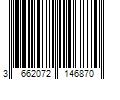 3 662072 146870